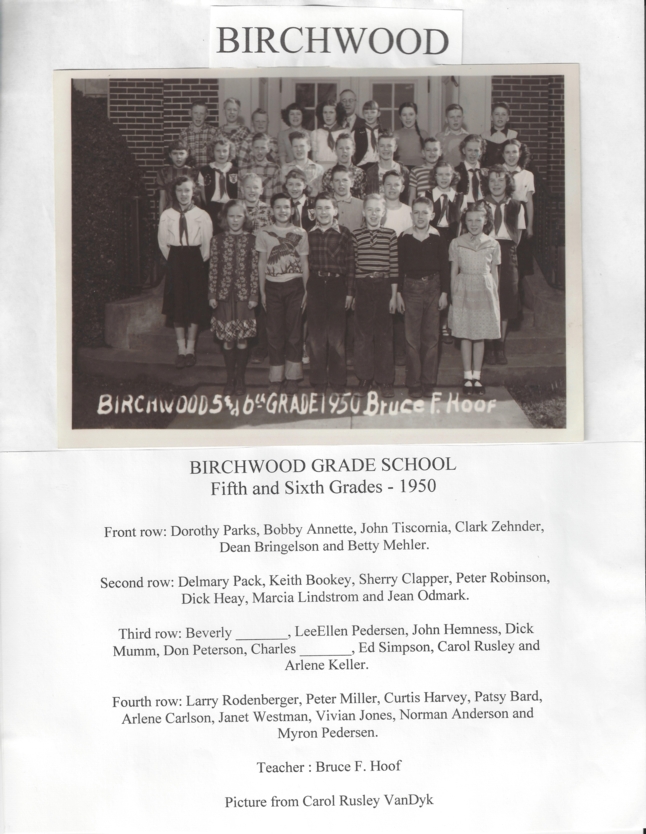 BIRCHWOOD

BIRCHWOOD 5th & 6th GRADE 1950 Bruce F. Hoof

BIRCHWOOD GRADE SCHOOL
Fifth and Sixth Grades - 1950

Front row: Dorothy Parks, Bobby Annette, John Tiscornia, Clark Zehnder, Dean Bringelson and Betty Mehler.

Second row: Delmary Pack, Keith Bookey, Sherry Clapper, Peter Robinson, Dick Heay, Marcia Lindstrom and Jean Odmark.

Third row: Beverly _______, LeeEllen Pedersen, John Hemness, Dick Mumm, Don Peterson, Charles _______, Ed Simpson, Carol Rusley and Arlene Keller.

Fourth row: Larry Rodenberger, Peter Miller, Curtis Harvey, Patsy Bard, Arlene Carlson, Janet Westman, Vivian Jones, Norman Anderson and Myron Pedersen.

Teacher : Bruce F. Hoof

Picture from Carol Rusley VanDyk